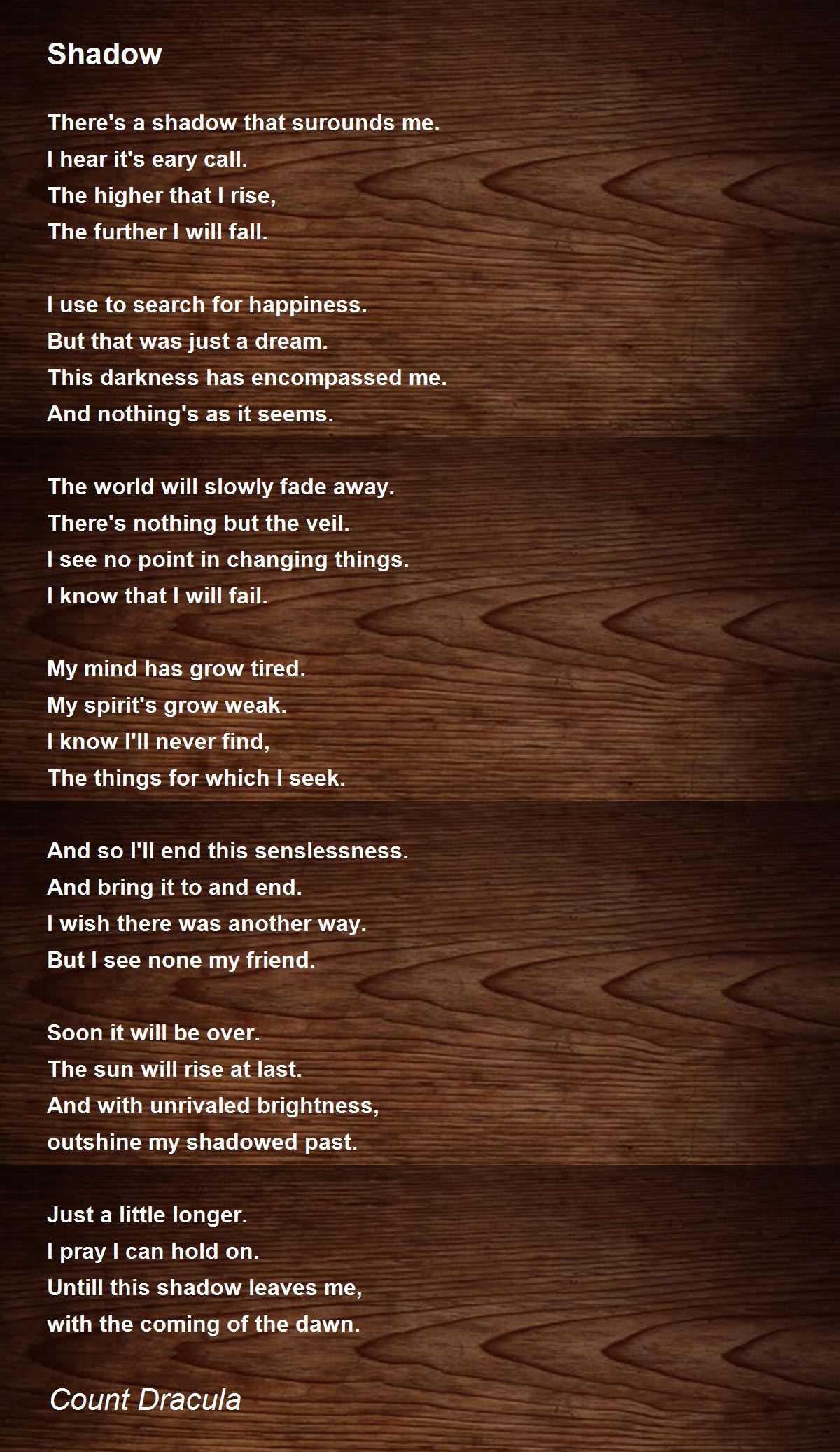 Shadow

There's a shadow that surounds me.
I hear it's eary call.
The higher that I rise,
The further I will fall.

I use to search for happiness.
But that was just a dream.
This darkness has encompassed me.
And nothing's as it seems.

The world will slowly fade away.
There's nothing but the veil.
I see no point in changing things.
I know that I will fail.

My mind has grow tired.
My spirit's grow weak.
I know I'll never find,
The things for which I seek.

And so I'll end this senslessness.
And bring it to and end.
I wish there was another way.
But I see none my friend.

Soon it will be over.
The sun will rise at last.
And with unrivaled brightness,
outshine my shadowed past.

Just a little longer.
I pray I can hold on.
Untill this shadow leaves me,
with the coming of the dawn.

Count Dracula